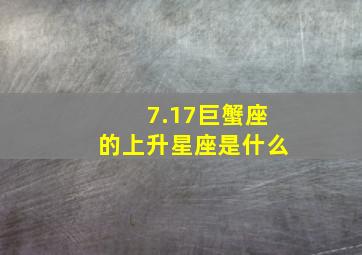 7.17巨蟹座
的上升星座是什么